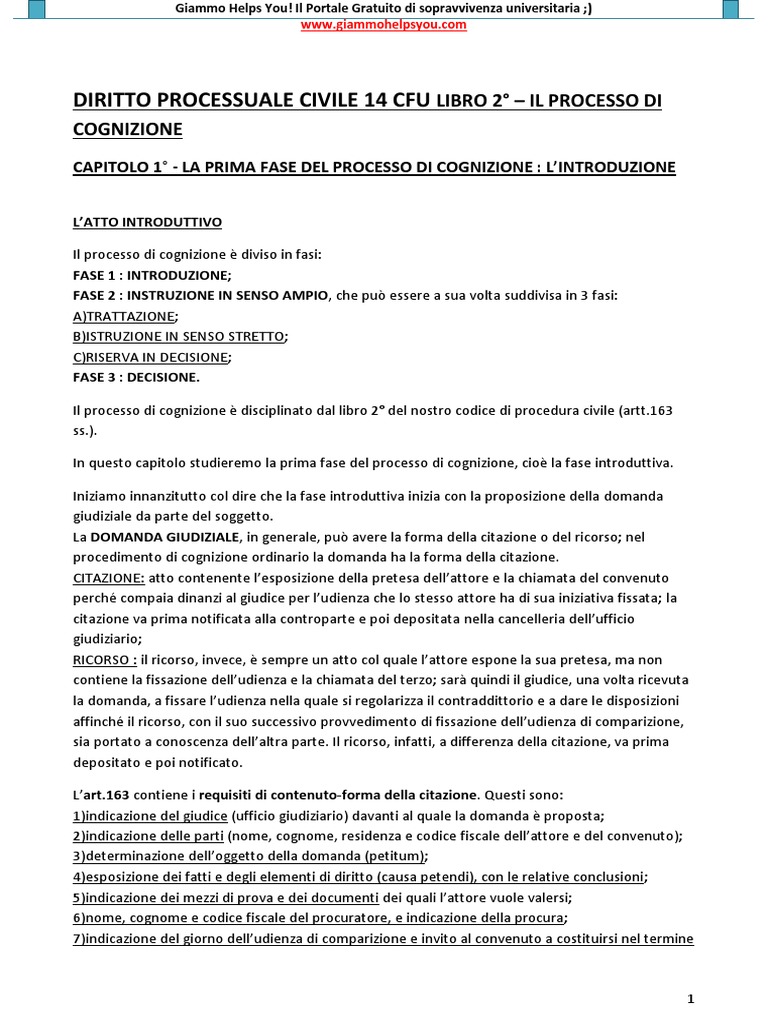 Giammo Helps You! Il Portale Gratuito di sopravvivenza universitaria ;)
www.giammohelpsyou.com

DIRITTO PROCESSUALE CIVILE 14 CFU LIBRO 2° – IL PROCESSO DI COGNIZIONE

CAPITOLO 1° - LA PRIMA FASE DEL PROCESSO DI COGNIZIONE : L'INTRODUZIONE

L'ATTO INTRODUTTIVO

Il processo di cognizione è diviso in fasi:
FASE 1 : INTRODUZIONE;
FASE 2 : INSTRUZIONE IN SENSO AMPIO, che può essere a sua volta suddivisa in 3 fasi:
A)TRATTAZIONE;
B)ISTRUZIONE IN SENSO STRETTO;
C)RISERVA IN DECISIONE;
FASE 3 : DECISIONE.

Il processo di cognizione è disciplinato dal libro 2° del nostro codice di procedura civile (artt.163 ss.).

In questo capitolo studieremo la prima fase del processo di cognizione, cioè la fase introduttiva.

Iniziamo innanzitutto col dire che la fase introduttiva inizia con la proposizione della domanda giudiziale da parte del soggetto.
La DOMANDA GIUDIZIALE, in generale, può avere la forma della citazione o del ricorso; nel procedimento di cognizione ordinario la domanda ha la forma della citazione.
CITAZIONE: atto contenente l'esposizione della pretesa dell'attore e la chiamata del convenuto perché compaia dinanzi al giudice per l'udienza che lo stesso attore ha di sua iniziativa fissata; la citazione va prima notificata alla controparte e poi depositata nella cancelleria dell'ufficio giudiziario;
RICORSO : il ricorso, invece, è sempre un atto col quale l'attore espone la sua pretesa, ma non contiene la fissazione dell'udienza e la chiamata del terzo; sarà quindi il giudice, una volta ricevuta la domanda, a fissare l'udienza nella quale si regolarizza il contraddittorio e a dare le disposizioni affinché il ricorso, con il suo successivo provvedimento di fissazione dell'udienza di comparizione, sia portato a conoscenza dell'altra parte. Il ricorso, infatti, a differenza della citazione, va prima depositato e poi notificato.

L'art.163 contiene i requisiti di contenuto-forma della citazione. Questi sono:
1)indicazione del giudice (ufficio giudiziario) davanti al quale la domanda è proposta;
2)indicazione delle parti (nome, cognome, residenza e codice fiscale dell'attore e del convenuto);
3)determinazione dell'oggetto della domanda (petitum);
4)esposizione dei fatti e degli elementi di diritto (causa petendi), con le relative conclusioni;
5)indicazione dei mezzi di prova e dei documenti dei quali l'attore vuole valersi;
6)nome, cognome e codice fiscale del procuratore, e indicazione della procura;
7)indicazione del giorno dell'udienza di comparizione e invito al convenuto a costituirsi nel termine

1